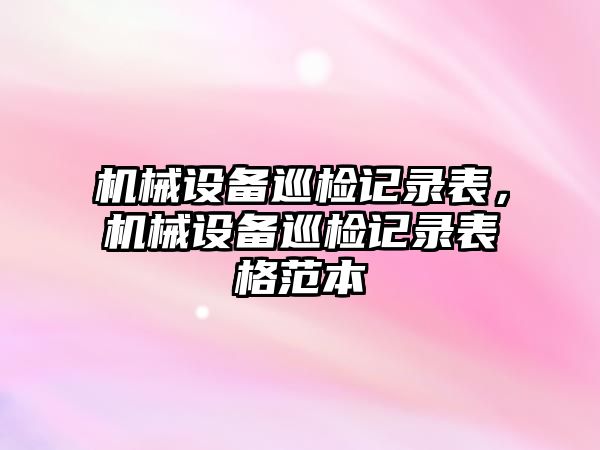 机械设备巡检记录表，机械设备巡检记录表格范本